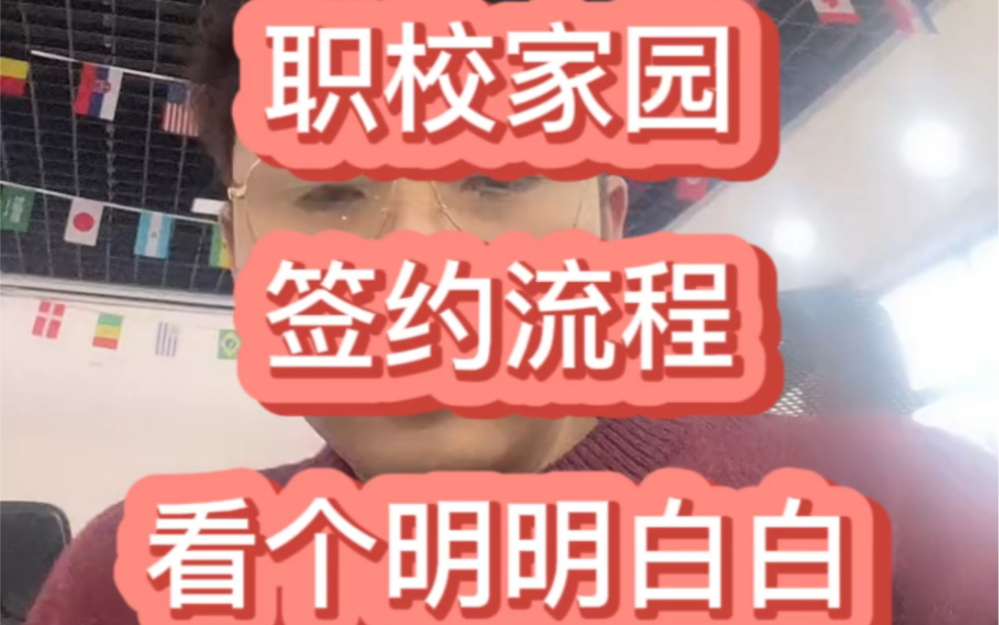 职校家园

签约流程

看个明明白白